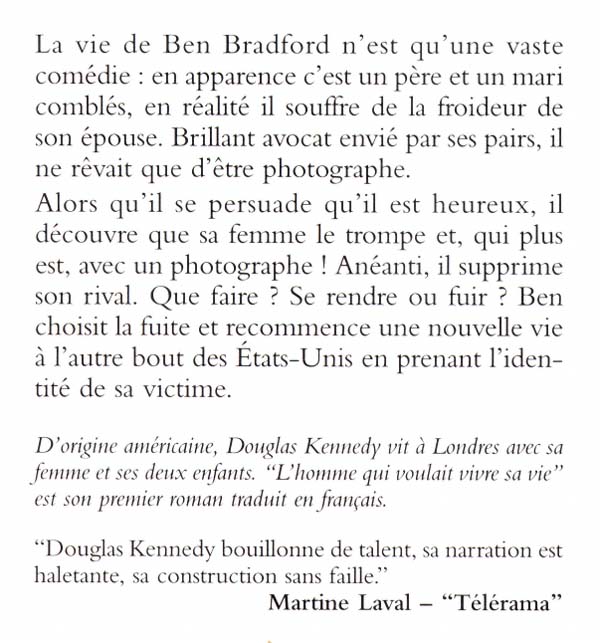 La vie de Ben Bradford n'est qu'une vaste comédie : en apparence c'est un père et un mari comblés, en réalité il souffre de la froideur de son épouse. Brillant avocat envié par ses pairs, il ne rêvait que d'être photographe.
Alors qu'il se persuade qu'il est heureux, il découvre que sa femme le trompe et, qui plus est, avec un photographe ! Anéanti, il supprime son rival. Que faire ? Se rendre ou fuir ? Ben choisit la fuite et recommence une nouvelle vie à l'autre bout des États-Unis en prenant l'identité de sa victime.

D'origine américaine, Douglas Kennedy vit à Londres avec sa femme et ses deux enfants. "L'homme qui voulait vivre sa vie" est son premier roman traduit en français.

"Douglas Kennedy bouillonne de talent, sa narration est haletante, sa construction sans faille."
Martine Laval – "Télérama"